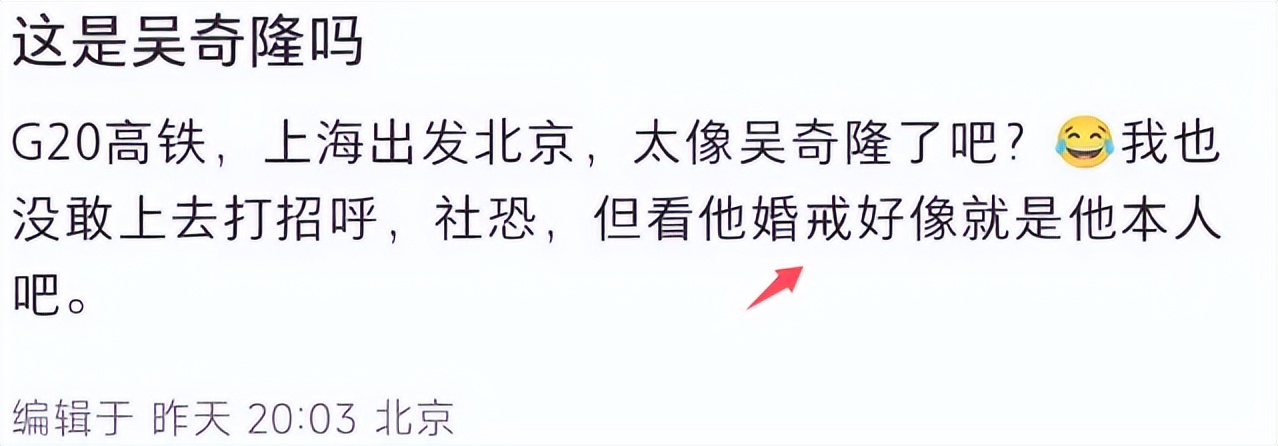 这是吴奇隆吗

G20高铁，上海出发北京，太像吴奇隆了吧？😂我也没敢上去打招呼，社恐，但看他婚戒好像就是他本人吧。

编辑于 昨天 20:03 北京